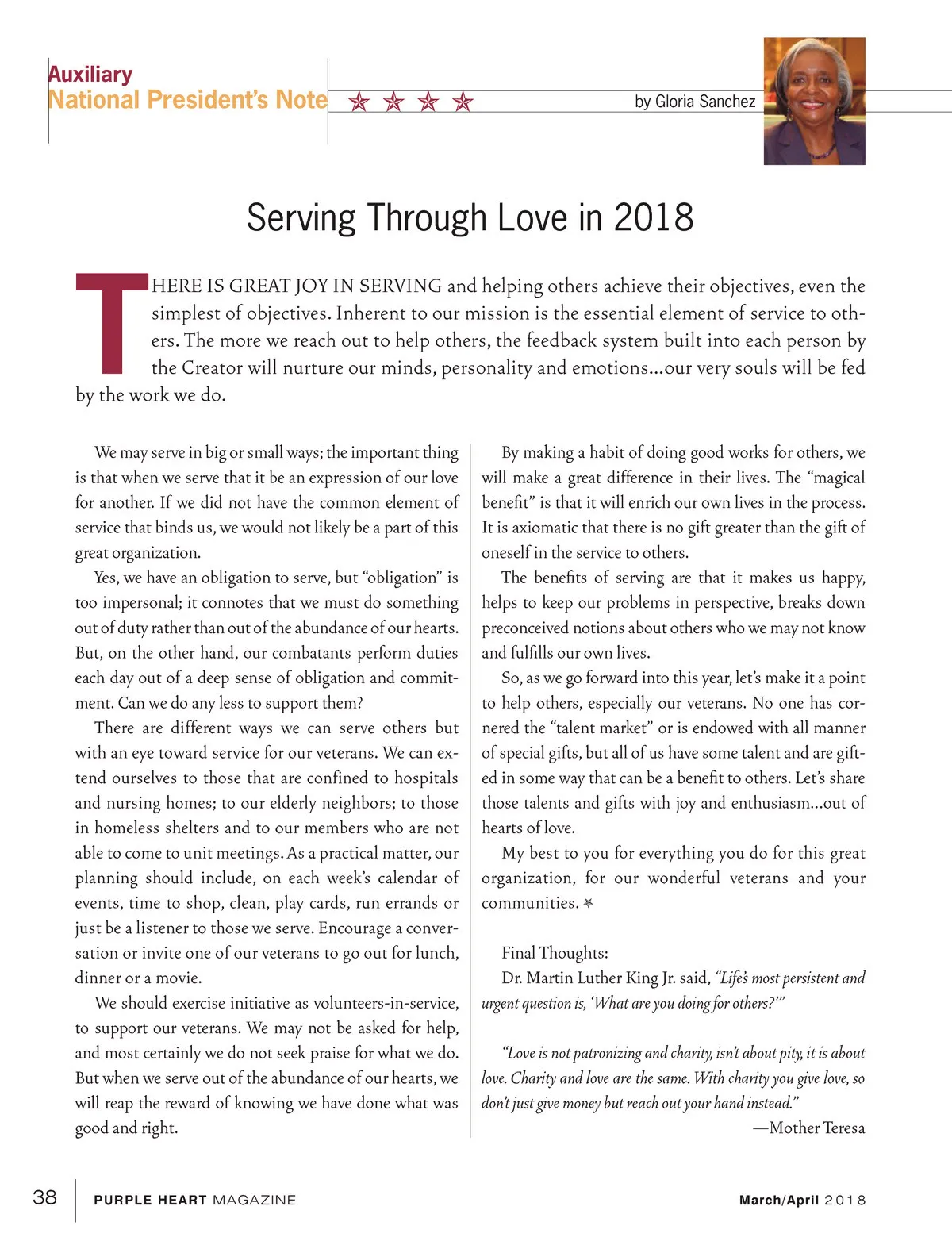 Auxiliary
National President's Note

by Gloria Sanchez

Serving Through Love in 2018

THERE IS GREAT JOY IN SERVING and helping others achieve their objectives, even the simplest of objectives. Inherent to our mission is the essential element of service to others. The more we reach out to help others, the feedback system built into each person by the Creator will nurture our minds, personality and emotions...our very souls will be fed by the work we do.

We may serve in big or small ways; the important thing is that when we serve that it be an expression of our love for another. If we did not have the common element of service that binds us, we would not likely be a part of this great organization.

Yes, we have an obligation to serve, but "obligation" is too impersonal; it connotes that we must do something out of duty rather than out of the abundance of our hearts. But, on the other hand, our combatants perform duties each day out of a deep sense of obligation and commitment. Can we do any less to support them?

There are different ways we can serve others but with an eye toward service for our veterans. We can extend ourselves to those that are confined to hospitals and nursing homes; to our elderly neighbors; to those in homeless shelters and to our members who are not able to come to unit meetings. As a practical matter, our planning should include, on each week's calendar of events, time to shop, clean, play cards, run errands or just be a listener to those we serve. Encourage a conversation or invite one of our veterans to go out for lunch, dinner or a movie.

We should exercise initiative as volunteers-in-service, to support our veterans. We may not be asked for help, and most certainly we do not seek praise for what we do. But when we serve out of the abundance of our hearts, we will reap the reward of knowing we have done what was good and right.

By making a habit of doing good works for others, we will make a great difference in their lives. The "magical benefit" is that it will enrich our own lives in the process. It is axiomatic that there is no gift greater than the gift of oneself in the service to others.

The benefits of serving are that it makes us happy, helps to keep our problems in perspective, breaks down preconceived notions about others who we may not know and fulfills our own lives.

So, as we go forward into this year, let's make it a point to help others, especially our veterans. No one has cornered the "talent market" or is endowed with all manner of special gifts, but all of us have some talent and are gifted in some way that can be a benefit to others. Let's share those talents and gifts with joy and enthusiasm...out of hearts of love.

My best to you for everything you do for this great organization, for our wonderful veterans and your communities.

Final Thoughts:
Dr. Martin Luther King Jr. said, "Life's most persistent and urgent question is, 'What are you doing for others?'"

"Love is not patronizing and charity, isn't about pity, it is about love. Charity and love are the same. With charity you give love, so don't just give money but reach out your hand instead."
—Mother Teresa

38 PURPLE HEART MAGAZINE March/April 2018